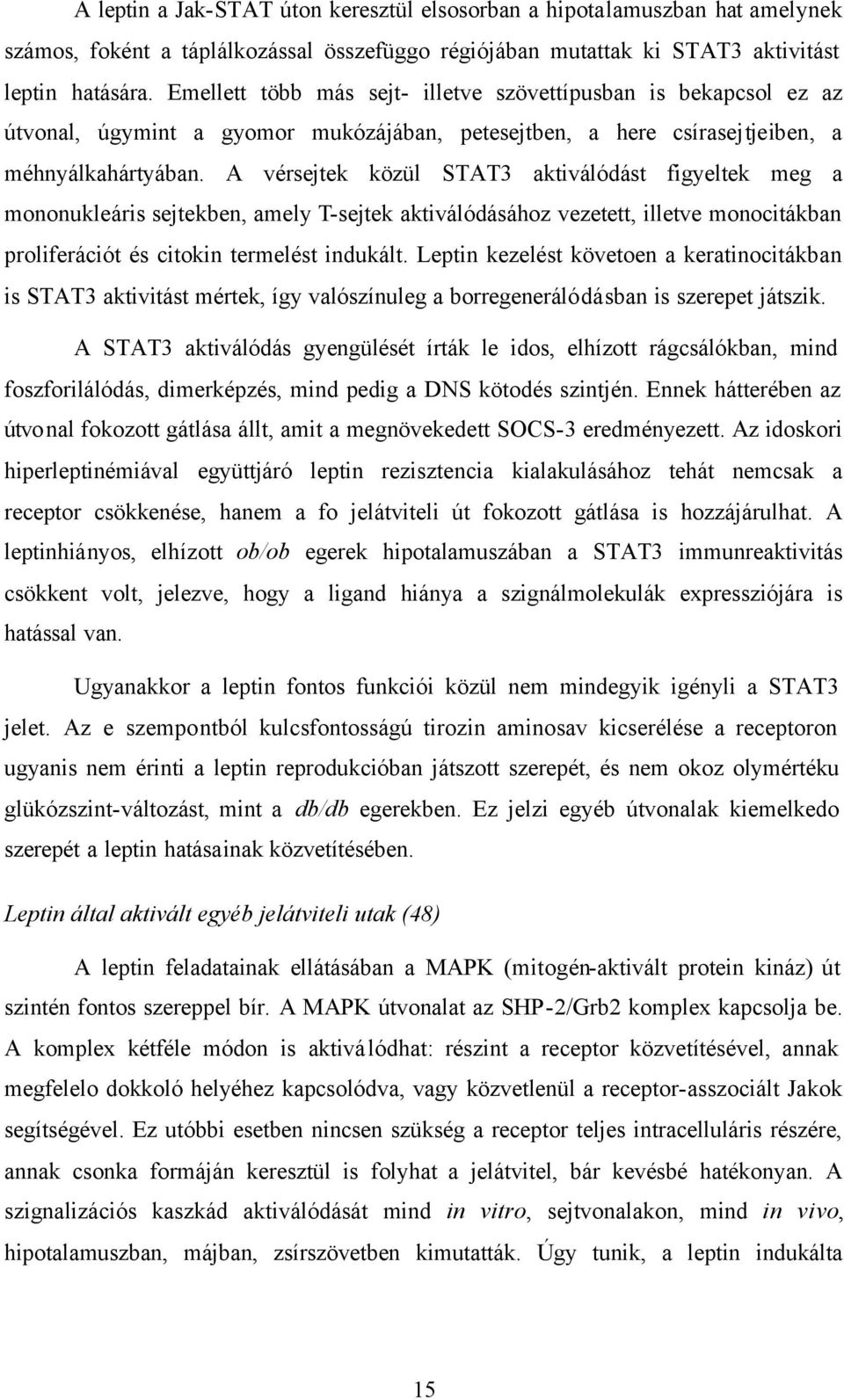 A leptin a Jak-STAT úton keresztül elsosorban a hipotalamuszban hat amelynek számos, foként a táplálkozással összefüggo régiójában mutattak ki STAT3 aktivitást leptin hatására. Emellett több más sejt- illetve szövettípusban is bekapcsol ez az útvonal, úgymint a gyomor mukózájában, petesejtben, a here csírasejtjeiben, a méhnyálkahártyában. A vérsejtek közül STAT3 aktiválódást figyeltek meg a mononukleáris sejtekben, amely T-sejtek aktiválódásához vezetett, illetve monocitákban proliferációt és citokin termelést indukált. Leptin kezelést követoen a keratinocitákban is STAT3 aktivitást mértek, így valószínuleg a borregenerálódásban is szerepet játszik.

A STAT3 aktiválódás gyengülését írták le idos, elhízott rágcsálókban, mind foszforilálódás, dimerképzés, mind pedig a DNS kötodés szintjén. Ennek hátterében az útvonal fokozott gátlása állt, amit a megnövekedett SOCS-3 eredményezett. Az idoskori hiperleptinémiával együttjáró leptin rezisztencia kialakulásához tehát nemcsak a receptor csökkenése, hanem a fo jelátviteli út fokozott gátlása is hozzájárulhat. A leptinhiányos, elhízott ob/ob egerek hipotalamuszában a STAT3 immunreaktivitás csökkent volt, jelezve, hogy a ligand hiánya a szignálmolekulák expressziójára is hatással van.

Ugyanakkor a leptin fontos funkciói közül nem mindegyik igényli a STAT3 jelet. Az e szempontból kulcsfontosságú tirozin aminosav kicserélése a receptoron ugyanis nem érinti a leptin reprodukcióban játszott szerepét, és nem okoz olymértéku glükózszint-változást, mint a db/db egerekben. Ez jelzi egyéb útvonalak kiemelkedo szerepét a leptin hatásainak közvetítésében.

Leptin által aktivált egyéb jelátviteli utak (48)

A leptin feladatainak ellátásában a MAPK (mitogén-aktivált protein kináz) út szintén fontos szereppel bír. A MAPK útvonalat az SHP-2/Grb2 komplex kapcsolja be. A komplex kétféle módon is aktiválódhat: részint a receptor közvetítésével, annak megfelelo dokkoló helyéhez kapcsolódva, vagy közvetlenül a receptor-asszociált Jakok segítségével. Ez utóbbi esetben nincsen szükség a receptor teljes intracelluláris részére, annak csonka formáján keresztül is folyhat a jelátvitel, bár kevésbé hatékonyan. A szignalizációs kaszkád aktiválódását mind in vitro, sejtvonalakon, mind in vivo, hipotalamuszban, májban, zsírszövetben kimutatták. Úgy tunik, a leptin indukálta

15